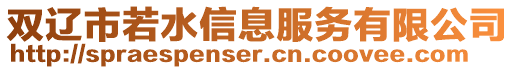 双辽市若水信息服务有限公司
http://spraespenser.cn.coovee.com